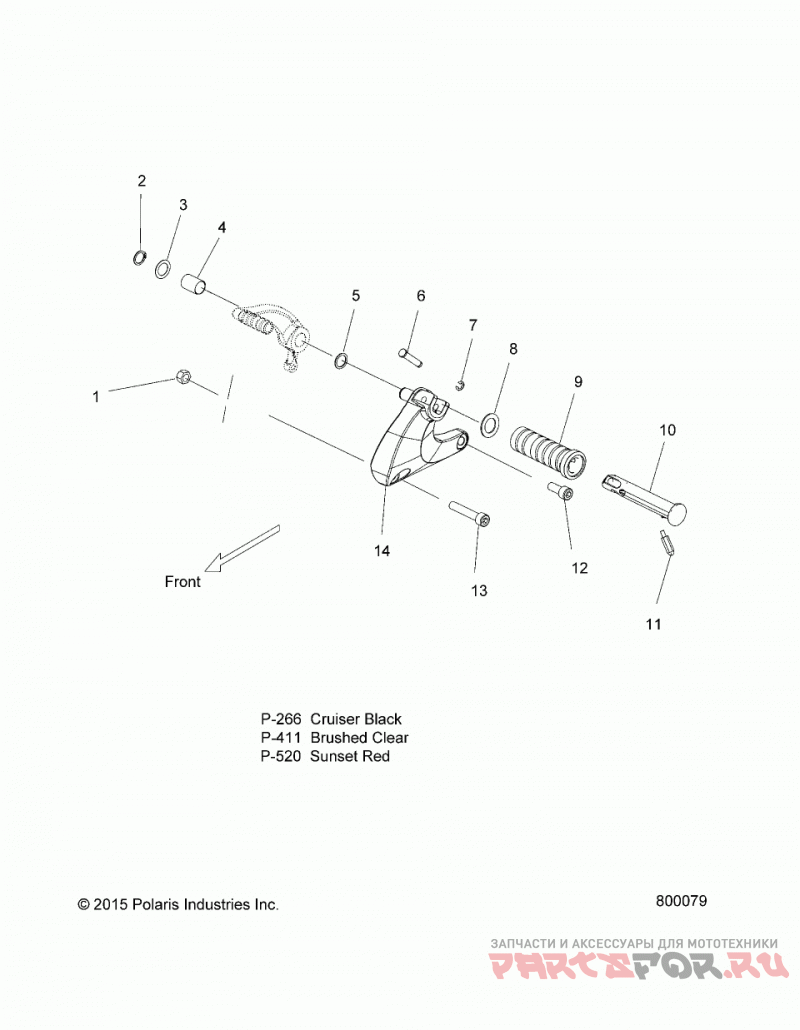 2
3
4
5
6
7
8
9
10
1
14
13
12
11
Front

P-266 Cruiser Black
P-411 Brushed Clear
P-520 Sunset Red

© 2015 Polaris Industries Inc.

800079

ЗАПЧАСТИ И АКСЕССУАРЫ ДЛЯ МОТОТЕХНИКИ
PARTSFOR.RU